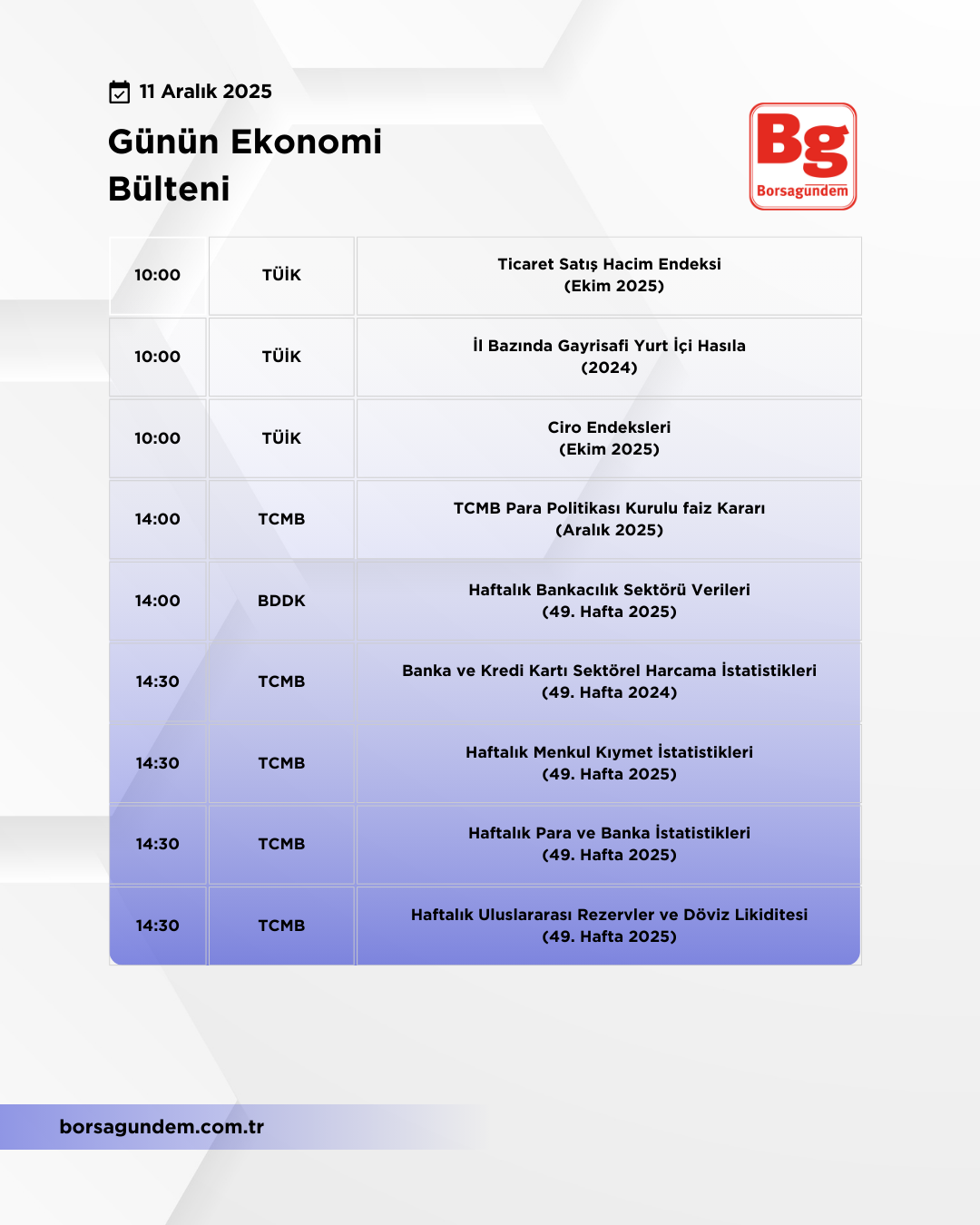 11 Aralık 2025

Günün Ekonomi Bülteni

Bg
Borsagündem

| 10:00 | TÜİK | Ticaret Satış Hacim Endeksi (Ekim 2025) |
|---|---|---|
| 10:00 | TÜİK | İl Bazında Gayrisafi Yurt İçi Hasıla (2024) |
| 10:00 | TÜİK | Ciro Endeksleri (Ekim 2025) |
| 14:00 | TCMB | TCMB Para Politikası Kurulu faiz Kararı (Aralık 2025) |
| 14:00 | BDDK | Haftalık Bankacılık Sektörü Verileri (49. Hafta 2025) |
| 14:30 | TCMB | Banka ve Kredi Kartı Sektörel Harcama İstatistikleri (49. Hafta 2024) |
| 14:30 | TCMB | Haftalık Menkul Kıymet İstatistikleri (49. Hafta 2025) |
| 14:30 | TCMB | Haftalık Para ve Banka İstatistikleri (49. Hafta 2025) |
| 14:30 | TCMB | Haftalık Uluslararası Rezervler ve Döviz Likiditesi (49. Hafta 2025) |

borsagundem.com.tr